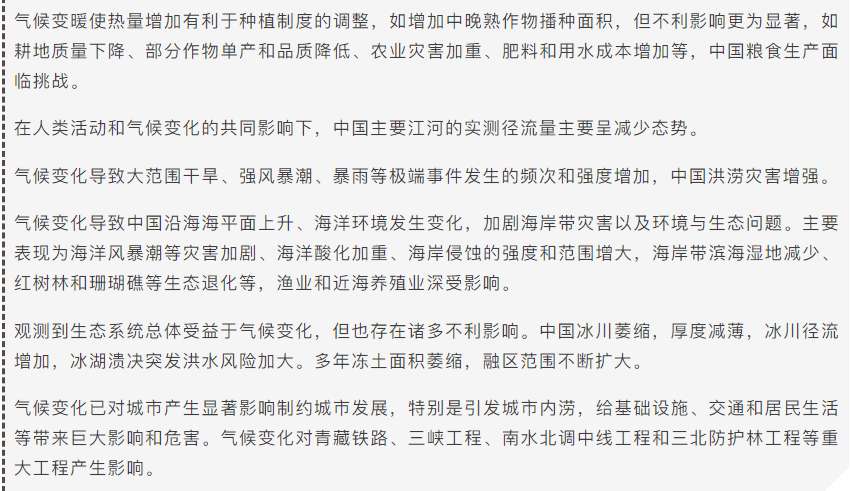 气候变暖使热量增加有利于种植制度的调整，如增加中晚熟作物播种面积，但不利影响更为显著，如耕地质量下降、部分作物单产和品质降低、农业灾害加重、肥料和用水成本增加等，中国粮食生产面临挑战。

在人类活动和气候变化的共同影响下，中国主要江河的实测径流量主要呈减少态势。

气候变化导致大范围干旱、强风暴潮、暴雨等极端事件发生的频次和强度增加，中国洪涝灾害增强。

气候变化导致中国沿海海平面上升、海洋环境发生变化，加剧海岸带灾害以及环境与生态问题。主要表现为海洋风暴潮等灾害加剧、海洋酸化加重、海岸侵蚀的强度和范围增大，海岸带滨海湿地减少、红树林和珊瑚礁等生态退化等，渔业和近海养殖业深受影响。

观测到生态系统总体受益于气候变化，但也存在诸多不利影响。中国冰川萎缩，厚度减薄，冰川径流增加，冰湖溃决突发洪水风险加大。多年冻土面积萎缩，融区范围不断扩大。

气候变化已对城市产生显著影响制约城市发展，特别是引发城市内涝，给基础设施、交通和居民生活等带来巨大影响和危害。气候变化对青藏铁路、三峡工程、南水北调中线工程和三北防护林工程等重大工程产生影响。